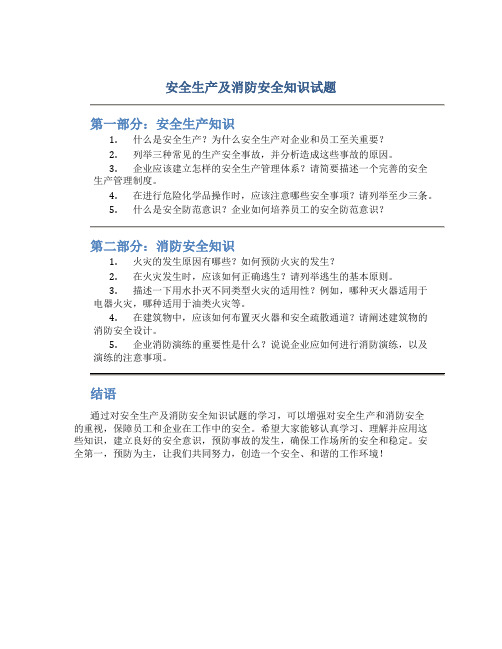 安全生产及消防安全知识试题

第一部分：安全生产知识

1. 什么是安全生产？为什么安全生产对企业和员工至关重要？
2. 列举三种常见的生产安全事故，并分析造成这些事故的原因。
3. 企业应该建立怎样的安全生产管理体系？请简要描述一个完善的安全生产管理制度。
4. 在进行危险化学品操作时，应该注意哪些安全事项？请列举至少三条。
5. 什么是安全防范意识？企业如何培养员工的安全防范意识？

第二部分：消防安全知识

1. 火灾的发生原因有哪些？如何预防火灾的发生？
2. 在火灾发生时，应该如何正确逃生？请列举逃生的基本原则。
3. 描述一下用水扑灭不同类型火灾的适用性？例如，哪种灭火器适用于电器火灾，哪种适用于油类火灾等。
4. 在建筑物中，应该如何布置灭火器和安全疏散通道？请阐述建筑物的消防安全设计。
5. 企业消防演练的重要性是什么？说说企业应如何进行消防演练，以及演练的注意事项。

结语

通过对安全生产及消防安全知识试题的学习，可以增强对安全生产和消防安全的重视，保障员工和企业在工作中的安全。希望大家能够认真学习、理解并应用这些知识，建立良好的安全意识，预防事故的发生，确保工作场所的安全和稳定。安全第一，预防为主，让我们共同努力，创造一个安全、和谐的工作环境！